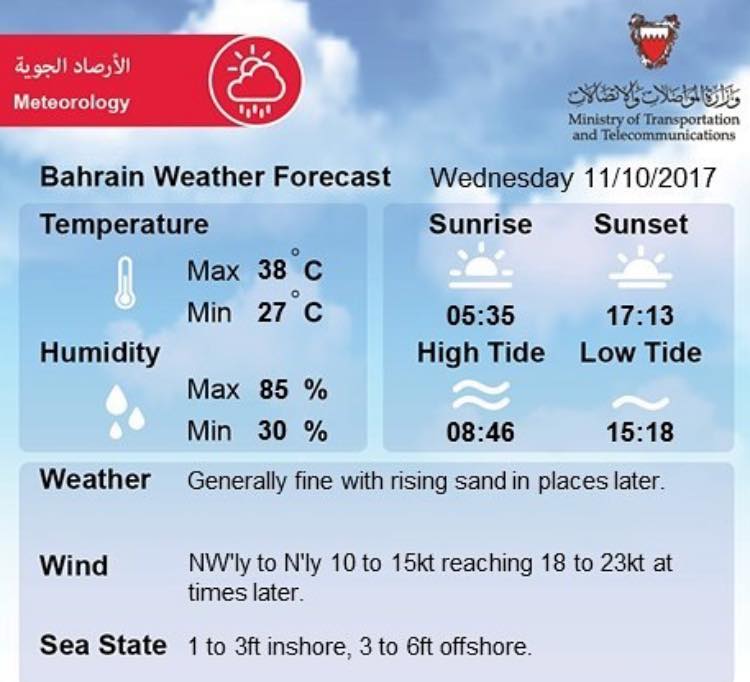 الأرصاد الجوية
Meteorology

وزارة المواصلات والاتصالات
Ministry of Transportation
and Telecommunications

Bahrain Weather Forecast Wednesday 11/10/2017

Temperature
Max 38 °C
Min 27 °C

Humidity
Max 85 %
Min 30 %

Sunrise
05:35
Sunset
17:13
High Tide
08:46
Low Tide
15:18

Weather Generally fine with rising sand in places later.

Wind NW'ly to N'ly 10 to 15kt reaching 18 to 23kt at times later.

Sea State 1 to 3ft inshore, 3 to 6ft offshore.